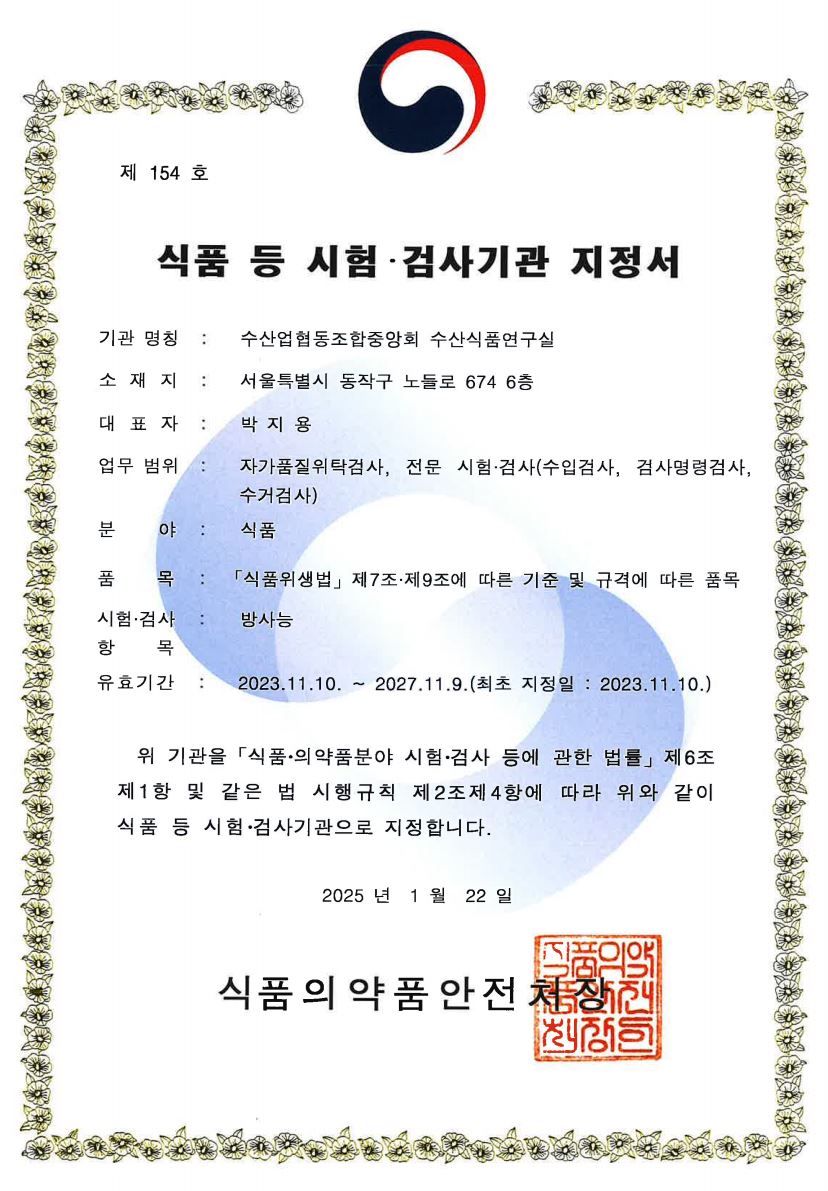 제 154 호

식품 등 시험·검사기관 지정서

기관 명칭 : 수산업협동조합중앙회 수산식품연구실

소 재 지 : 서울특별시 동작구 노들로 674 6층

대 표 자 : 박 지 용

업무 범위 : 자가품질위탁검사, 전문 시험·검사(수입검사, 검사명령검사, 수거검사)

분 야 : 식품

품 목 : 「식품위생법」 제7조·제9조에 따른 기준 및 규격에 따른 품목

시험·검사 항 목 : 방사능

유효기간 : 2023.11.10. ~ 2027.11.9.(최초 지정일 : 2023.11.10.)

위 기관을 「식품·의약품분야 시험·검사 등에 관한 법률」 제6조 제1항 및 같은 법 시행규칙 제2조제4항에 따라 위와 같이 식품 등 시험·검사기관으로 지정합니다.

2025 년 1 월 22 일

식품의약품안전처장

식품의약품안전처장인